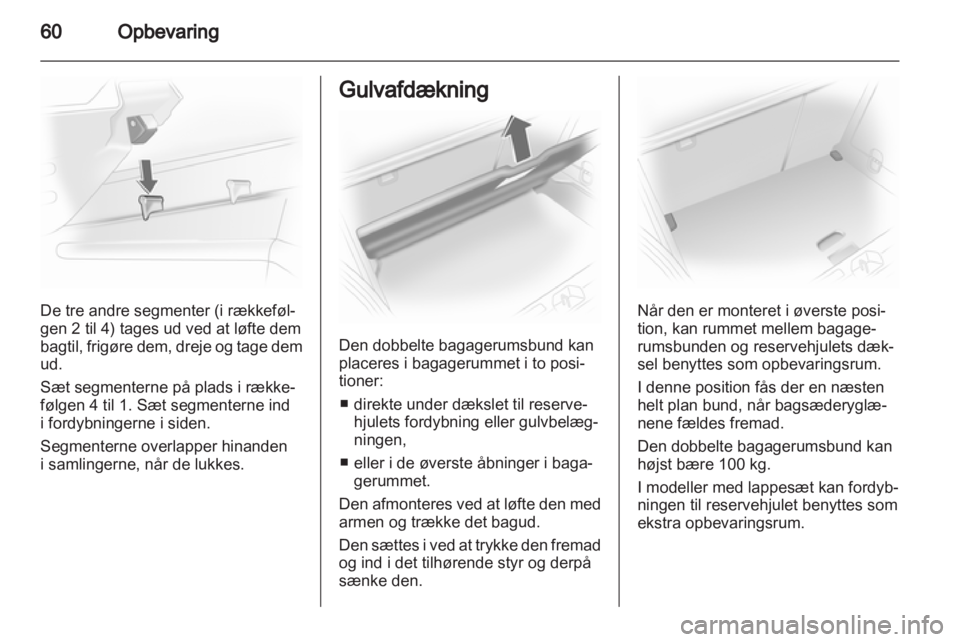 60 Opbevaring

De tre andre segmenter (i rækkefølgen 2 til 4) tages ud ved at løfte dem bagtil, frigøre dem, dreje og tage dem ud.

Sæt segmenterne på plads i rækkefølgen 4 til 1. Sæt segmenterne ind i fordybningerne i siden.

Segmenterne overlapper hinanden i samlingerne, når de lukkes.

Gulvafdækning

Den dobbelte bagagerumsbund kan placeres i bagagerummet i to positioner:

■ direkte under dækslet til reservehjulets fordybning eller gulvbelægningen,

■ eller i de øverste åbninger i bagagerummet.

Den afmonteres ved at løfte den med armen og trække det bagud.

Den sættes i ved at trykke den fremad og ind i det tilhørende styr og derpå sænke den.

Når den er monteret i øverste position, kan rummet mellem bagagerumsbunden og reservehjulets dæksel benyttes som opbevaringsrum.

I denne position fås der en næsten helt plan bund, når bagsæderyglænene fældes fremad.

Den dobbelte bagagerumsbund kan højst bære 100 kg.

I modeller med lappesæt kan fordybningen til reservehjulet benyttes som ekstra opbevaringsrum.

carmanualsonline.info